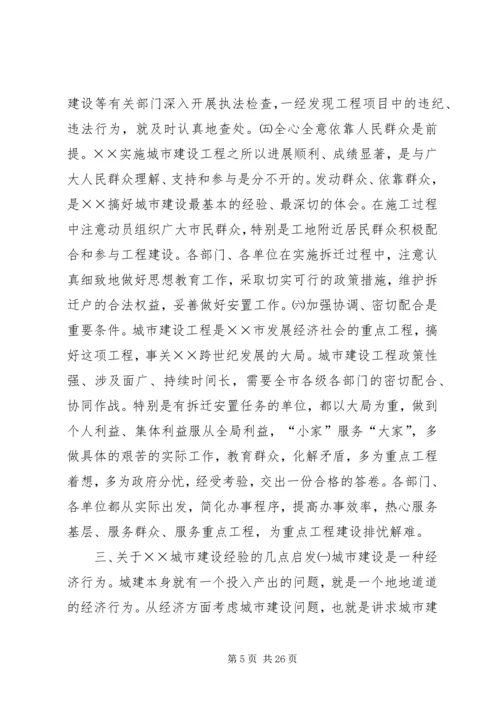 建设等有关部门深入开展执法检查，一经发现工程项目中的违纪、违法行为，就及时认真地查处。㈤全心全意依靠人民群众是前提。××实施城市建设工程之所以进展顺利、成绩显著，是与广大人民群众理解、支持和参与是分不开的。发动群众、依靠群众，是××搞好城市建设最基本的经验、最深切的体会。在施工过程中注意动员组织广大市民群众，特别是工地附近居民群众积极配合和参与工程建设。各部门、各单位在实施拆迁过程中，注意认真细致地做好思想教育工作，采取切实可行的政策措施，维护拆迁户的合法权益，妥善做好安置工作。㈥加强协调、密切配合是重要条件。城市建设工程是××市发展经济社会的重点工程，搞好这项工程，事关××跨世纪发展的大局。城市建设工程政策性强、涉及面广、持续时间长，需要全市各级各部门的密切配合、协同作战。特别是有拆迁安置任务的单位，都以大局为重，做到个人利益、集体利益服从全局利益，“小家”服务“大家”，多做具体的艰苦的实际工作，教育群众，化解矛盾，多为重点工程着想，多为政府分忧，经受考验，交出一份合格的答卷。各部门、各单位都从实际出发，简化办事程序，提高办事效率，热心服务基层、服务群众、服务重点工程，为重点工程建设排忧解难。

三、关于××城市建设经验的几点启发㈠城市建设是一种经济行为。城建本身就有一个投入产出的问题，就是一个地地道道的经济行为。从经济方面考虑城市建设问题，也就是讲求城市建

第 5 页 共 26 页